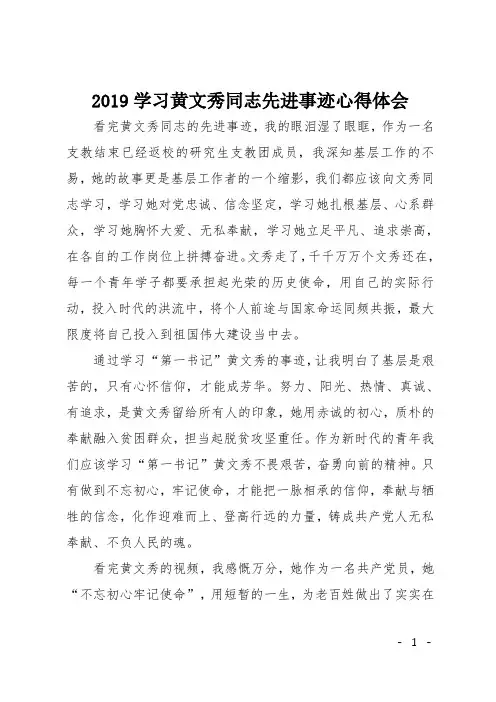 2019 学习黄文秀同志先进事迹心得体会

看完黄文秀同志的先进事迹，我的眼泪湿了眼眶，作为一名支教结束已经返校的研究生支教团成员，我深知基层工作的不易，她的故事更是基层工作者的一个缩影，我们都应该向文秀同志学习，学习她对党忠诚、信念坚定，学习她扎根基层、心系群众，学习她胸怀大爱、无私奉献，学习她立足平凡、追求崇高，在各自的工作岗位上拼搏奋进。文秀走了，千千万万个文秀还在，每一个青年学子都要承担起光荣的历史使命，用自己的实际行动，投入时代的洪流中，将个人前途与国家命运同频共振，最大限度将自己投入到祖国伟大建设当中去。

通过学习“第一书记”黄文秀的事迹，让我明白了基层是艰苦的，只有心怀信仰，才能成芳华。努力、阳光、热情、真诚、有追求，是黄文秀留给所有人的印象，她用赤诚的初心，质朴的奉献融入贫困群众，担当起脱贫攻坚重任。作为新时代的青年我们应该学习“第一书记”黄文秀不畏艰苦，奋勇向前的精神。只有做到不忘初心，牢记使命，才能把一脉相承的信仰，奉献与牺牲的信念，化作迎难而上、登高行远的力量，铸成共产党人无私奉献、不负人民的魂。

看完黄文秀的视频，我感慨万分，她作为一名共产党员，她“不忘初心牢记使命”，用短暂的一生，为老百姓做出了实实在

- 1 -